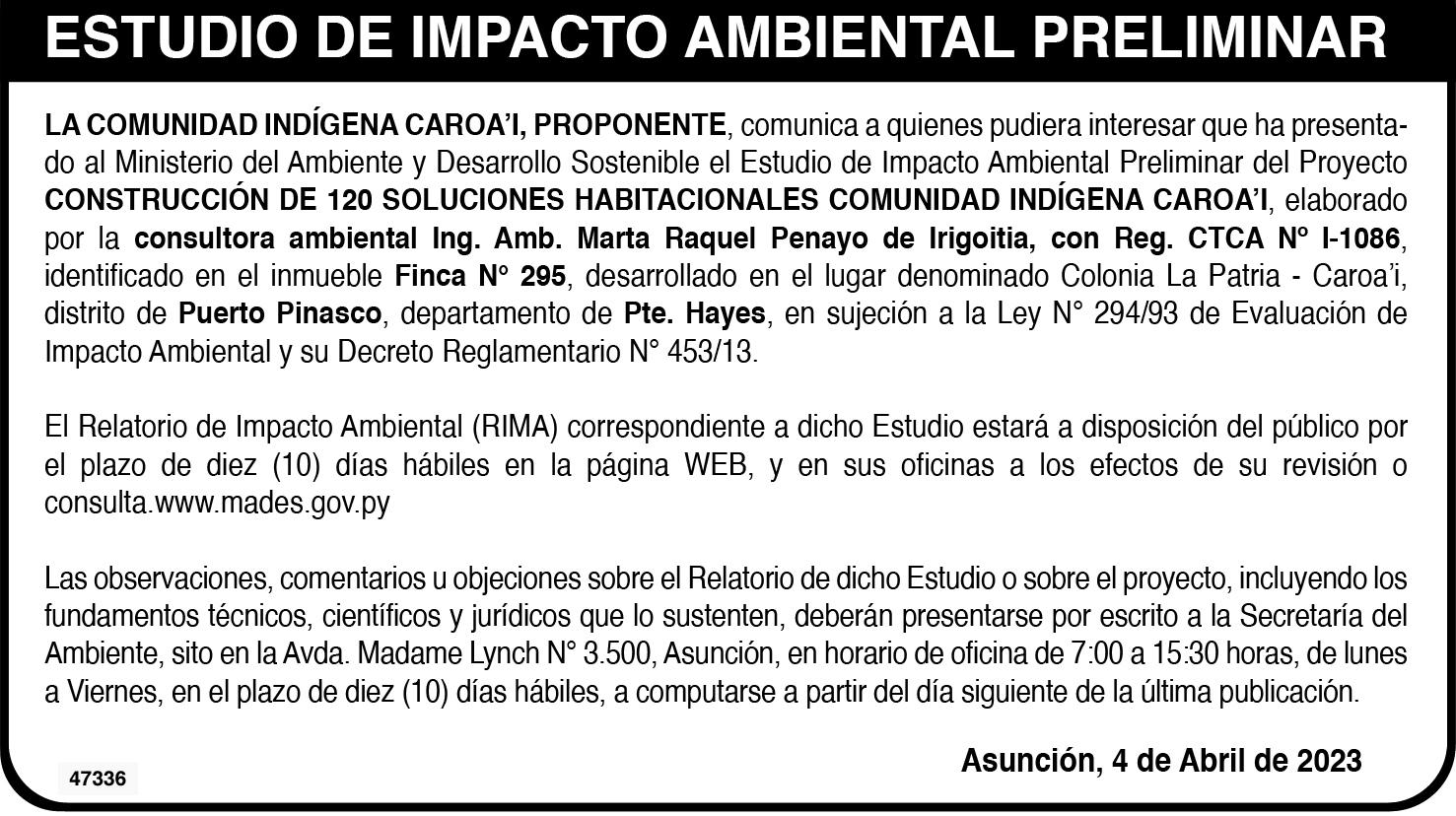 ESTUDIO DE IMPACTO AMBIENTAL PRELIMINAR

LA COMUNIDAD INDÍGENA CAROA'I, PROPONENTE, comunica a quienes pudiera interesar que ha presentado al Ministerio del Ambiente y Desarrollo Sostenible el Estudio de Impacto Ambiental Preliminar del Proyecto CONSTRUCCIÓN DE 120 SOLUCIONES HABITACIONALES COMUNIDAD INDÍGENA CAROA'I, elaborado por la consultora ambiental Ing. Amb. Marta Raquel Penayo de Irigoitia, con Reg. CTCA N° I-1086, identificado en el inmueble Finca N° 295, desarrollado en el lugar denominado Colonia La Patria - Caroa'i, distrito de Puerto Pinasco, departamento de Pte. Hayes, en sujeción a la Ley N° 294/93 de Evaluación de Impacto Ambiental y su Decreto Reglamentario N° 453/13.

El Relatorio de Impacto Ambiental (RIMA) correspondiente a dicho Estudio estará a disposición del público por el plazo de diez (10) días hábiles en la página WEB, y en sus oficinas a los efectos de su revisión o consulta.www.mades.gov.py

Las observaciones, comentarios u objeciones sobre el Relatorio de dicho Estudio o sobre el proyecto, incluyendo los fundamentos técnicos, científicos y jurídicos que lo sustenten, deberán presentarse por escrito a la Secretaría del Ambiente, sito en la Avda. Madame Lynch N° 3.500, Asunción, en horario de oficina de 7:00 a 15:30 horas, de lunes a Viernes, en el plazo de diez (10) días hábiles, a computarse a partir del día siguiente de la última publicación.

Asunción, 4 de Abril de 2023

47336